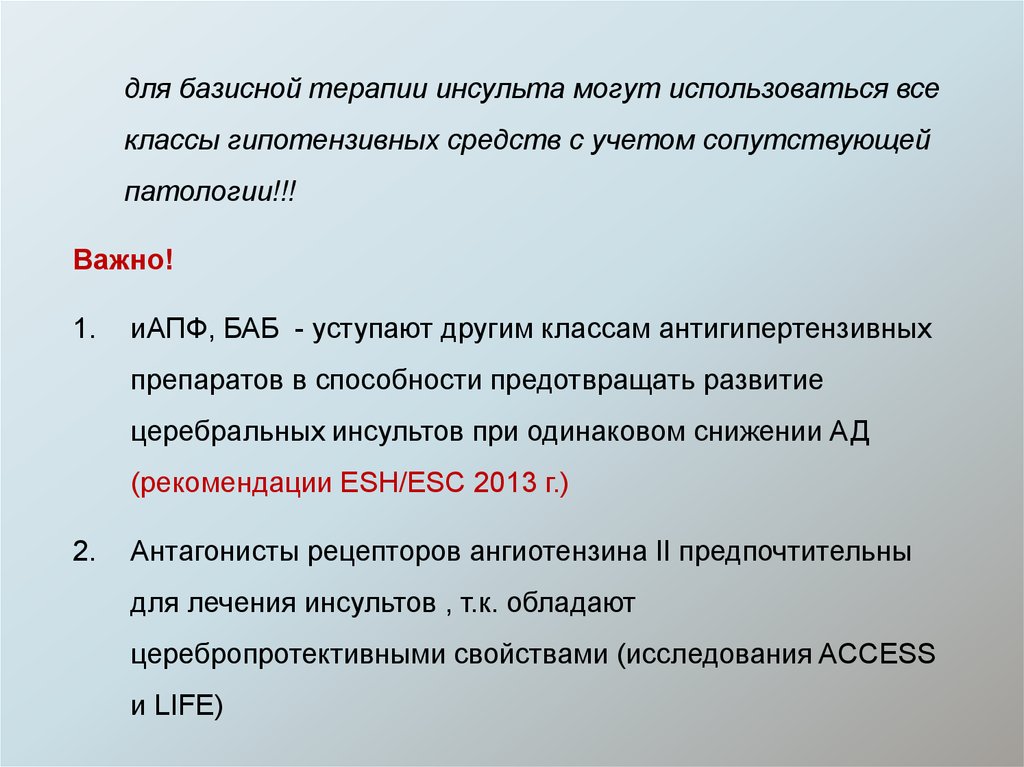 для базисной терапии инсульта могут использоваться все классы гипотензивных средств с учетом сопутствующей патологии!!!

Важно!

1. иАПФ, БАБ - уступают другим классам антигипертензивных препаратов в способности предотвращать развитие церебральных инсультов при одинаковом снижении АД (рекомендации ESH/ESC 2013 г.)

2. Антагонисты рецепторов ангиотензина II предпочтительны для лечения инсультов , т.к. обладают церебропротективными свойствами (исследования ACCESS и LIFE)